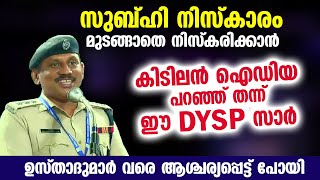 സുബ്ഹി നിസ്കാരം
മുടങ്ങാതെ നിസ്കരിക്കാൻ

കിടിലൻ ഐഡിയ
പറഞ്ഞ് തന്ന്
ഈ DYSP സാർ

ഉസ്താദുമാർ വരെ ആശ്ചര്യപ്പെട്ട് പോയി